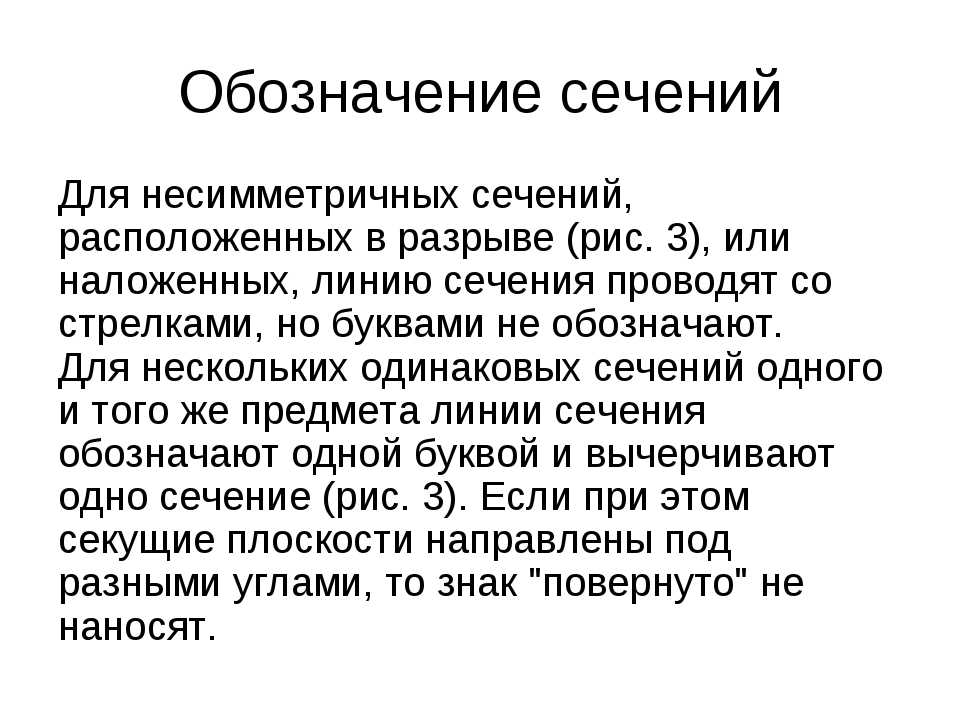 Обозначение сечений

Для несимметричных сечений, расположенных в разрыве (рис. 3), или наложенных, линию сечения проводят со стрелками, но буквами не обозначают.
Для нескольких одинаковых сечений одного и того же предмета линии сечения обозначают одной буквой и вычерчивают одно сечение (рис. 3). Если при этом секущие плоскости направлены под разными углами, то знак "повернуто" не наносят.